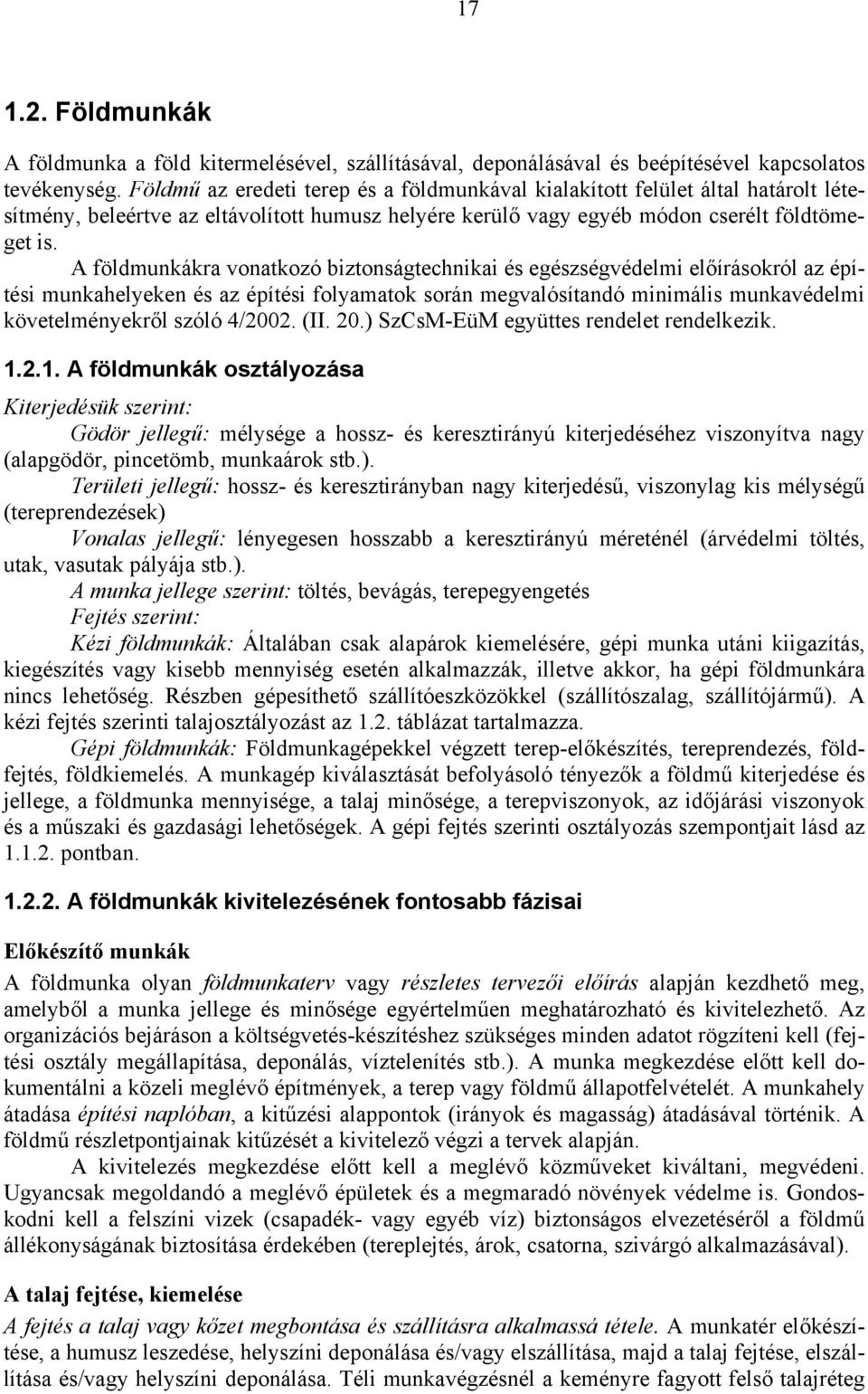 17

1.2. Földmunkák

A földmunka a föld kitermelésével, szállításával, deponálásával és beépítésével kapcsolatos tevékenység. Földmű az eredeti terep és a földmunkával kialakított felület által határolt létesítmény, beleértve az eltávolított humusz helyére kerülő vagy egyéb módon cserélt földtömeget is.

A földmunkákra vonatkozó biztonságtechnikai és egészségvédelmi előírásokról az építési munkahelyeken és az építési folyamatok során megvalósítandó minimális munkavédelmi követelményekről szóló 4/2002. (II. 20.) SzCsM-EüM együttes rendelet rendelkezik.

1.2.1. A földmunkák osztályozása

Kiterjedésük szerint:

Gödör jellegű: mélysége a hossz- és keresztirányú kiterjedéséhez viszonyítva nagy (alapgödör, pincetömb, munkaárok stb.).

Területi jellegű: hossz- és keresztirányban nagy kiterjedésű, viszonylag kis mélységű (tereprendezések)

Vonalas jellegű: lényegesen hosszabb a keresztirányú méreténél (árvédelmi töltés, utak, vasutak pályája stb.).

A munka jellege szerint: töltés, bevágás, terepegyengetés

Fejtés szerint:

Kézi földmunkák: Általában csak alapárok kiemelésére, gépi munka utáni kiigazítás, kiegészítés vagy kisebb mennyiség esetén alkalmazzák, illetve akkor, ha gépi földmunkára nincs lehetőség. Részben gépesíthető szállítóeszközökkel (szállítószalag, szállítójármű). A kézi fejtés szerinti talajosztályozást az 1.2. táblázat tartalmazza.

Gépi földmunkák: Földmunkagépekkel végzett terep-előkészítés, tereprendezés, földfejtés, földkiemelés. A munkagép kiválasztását befolyásoló tényezők a földmű kiterjedése és jellege, a földmunka mennyisége, a talaj minősége, a terepviszonyok, az időjárási viszonyok és a műszaki és gazdasági lehetőségek. A gépi fejtés szerinti osztályozás szempontjait lásd az 1.1.2. pontban.

1.2.2. A földmunkák kivitelezésének fontosabb fázisai

Előkészítő munkák

A földmunka olyan földmunkaterv vagy részletes tervezői előírás alapján kezdhető meg, amelyből a munka jellege és minősége egyértelműen meghatározható és kivitelezhető. Az organizációs bejáráson a költségvetés-készítéshez szükséges minden adatot rögzíteni kell (fejtési osztály megállapítása, deponálás, víztelenítés stb.). A munka megkezdése előtt kell dokumentálni a közeli meglévő építmények, a terep vagy földmű állapotfelvételét. A munkahely átadása építési naplóban, a kitűzési alappontok (irányok és magasság) átadásával történik. A földmű részletpontjainak kitűzését a kivitelező végzi a tervek alapján.

A kivitelezés megkezdése előtt kell a meglévő közműveket kiváltani, megvédeni. Ugyancsak megoldandó a meglévő épületek és a megmaradó növények védelme is. Gondoskodni kell a felszíni vizek (csapadék- vagy egyéb víz) biztonságos elvezetéséről a földmű állékonyságának biztosítása érdekében (tereplejtés, árok, csatorna, szivárgó alkalmazásával).

A talaj fejtése, kiemelése

A fejtés a talaj vagy kőzet megbontása és szállításra alkalmassá tétele. A munkatér előkészítése, a humusz leszedése, helyszíni deponálása és/vagy elszállítása, majd a talaj fejtése, elszállítása és/vagy helyszíni deponálása. Téli munkavégzésnél a keményre fagyott felső talajréteg